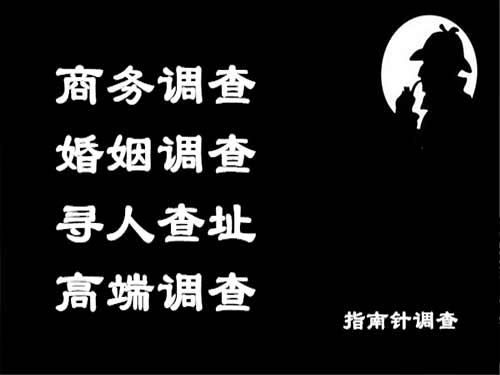 商务调查
婚姻调查
寻人查址
高端调查

指南针调查